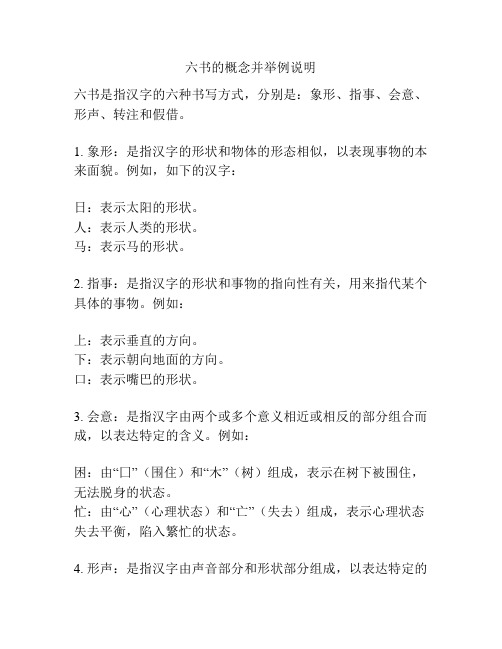 六书的概念并举例说明

六书是指汉字的六种书写方式，分别是：象形、指事、会意、形声、转注和假借。

1. 象形：是指汉字的形状和物体的形态相似，以表现事物的本来面貌。例如，如下的汉字：

日：表示太阳的形状。
人：表示人类的形状。
马：表示马的形状。

2. 指事：是指汉字的形状和事物的指向性有关，用来指代某个具体的事物。例如：

上：表示垂直的方向。
下：表示朝向地面的方向。
口：表示嘴巴的形状。

3. 会意：是指汉字由两个或多个意义相近或相反的部分组合而成，以表达特定的含义。例如：

困：由“囗”（围住）和“木”（树）组成，表示在树下被围住，无法脱身的状态。
忙：由“心”（心理状态）和“亡”（失去）组成，表示心理状态失去平衡，陷入繁忙的状态。

4. 形声：是指汉字由声音部分和形状部分组成，以表达特定的